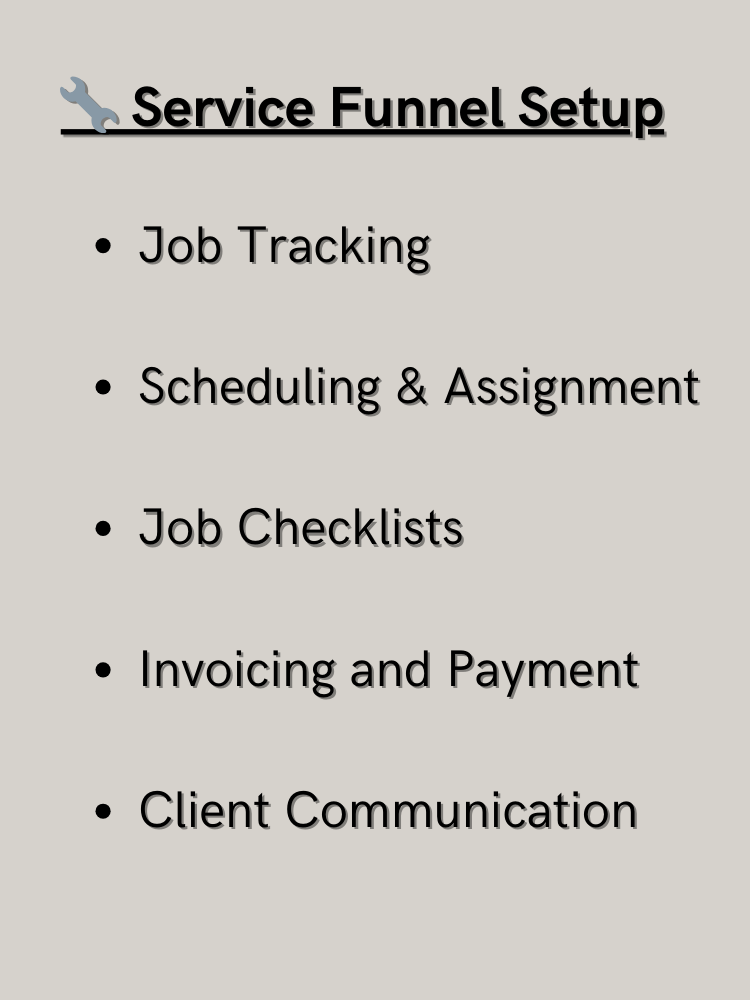 🔧 Service Funnel Setup

• Job Tracking

• Scheduling & Assignment

• Job Checklists

• Invoicing and Payment

• Client Communication